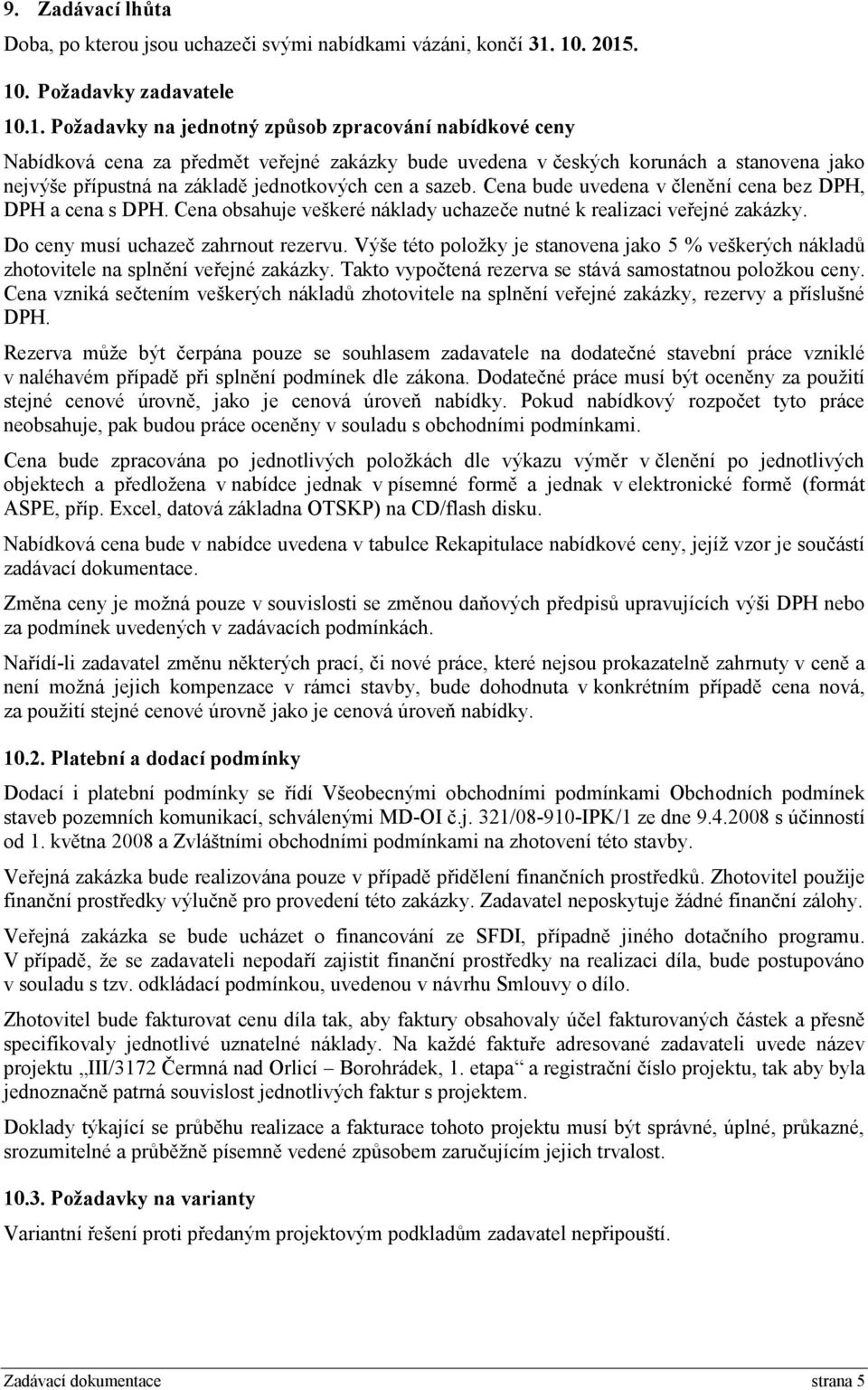 9. Zadávací lhůta

Doba, po kterou jsou uchazeči svými nabídkami vázáni, končí 31. 10. 2015.

10. Požadavky zadavatele

10.1. Požadavky na jednotný způsob zpracování nabídkové ceny

Nabídková cena za předmět veřejné zakázky bude uvedena v českých korunách a stanovena jako nejvýše přípustná na základě jednotkových cen a sazeb. Cena bude uvedena v členění cena bez DPH, DPH a cena s DPH. Cena obsahuje veškeré náklady uchazeče nutné k realizaci veřejné zakázky.

Do ceny musí uchazeč zahrnout rezervu. Výše této položky je stanovena jako 5 % veškerých nákladů zhotovitele na splnění veřejné zakázky. Takto vypočtená rezerva se stává samostatnou položkou ceny. Cena vzniká sečtením veškerých nákladů zhotovitele na splnění veřejné zakázky, rezervy a příslušné DPH.

Rezerva může být čerpána pouze se souhlasem zadavatele na dodatečné stavební práce vzniklé v naléhavém případě při splnění podmínek dle zákona. Dodatečné práce musí být oceněny za použití stejné cenové úrovně, jako je cenová úroveň nabídky. Pokud nabídkový rozpočet tyto práce neobsahuje, pak budou práce oceněny v souladu s obchodními podmínkami.

Cena bude zpracována po jednotlivých položkách dle výkazu výměr v členění po jednotlivých objektech a předložena v nabídce jednak v písemné formě a jednak v elektronické formě (formát ASPE, příp. Excel, datová základna OTSKP) na CD/flash disku.

Nabídková cena bude v nabídce uvedena v tabulce Rekapitulace nabídkové ceny, jejíž vzor je součástí zadávací dokumentace.

Změna ceny je možná pouze v souvislosti se změnou daňových předpisů upravujících výši DPH nebo za podmínek uvedených v zadávacích podmínkách.

Nařídí-li zadavatel změnu některých prací, či nové práce, které nejsou prokazatelně zahrnuty v ceně a není možná jejich kompenzace v rámci stavby, bude dohodnuta v konkrétním případě cena nová, za použití stejné cenové úrovně jako je cenová úroveň nabídky.

10.2. Platební a dodací podmínky

Dodací i platební podmínky se řídí Všeobecnými obchodními podmínkami Obchodních podmínek staveb pozemních komunikací, schválenými MD-OI č.j. 321/08-910-IPK/1 ze dne 9.4.2008 s účinností od 1. května 2008 a Zvláštními obchodními podmínkami na zhotovení této stavby.

Veřejná zakázka bude realizována pouze v případě přidělení finančních prostředků. Zhotovitel použije finanční prostředky výlučně pro provedení této zakázky. Zadavatel neposkytuje žádné finanční zálohy.

Veřejná zakázka se bude ucházet o financování ze SFDI, případně jiného dotačního programu. V případě, že se zadavateli nepodaří zajistit finanční prostředky na realizaci díla, bude postupováno v souladu s tzv. odkládací podmínkou, uvedenou v návrhu Smlouvy o dílo.

Zhotovitel bude fakturovat cenu díla tak, aby faktury obsahovaly účel fakturovaných částek a přesně specifikovaly jednotlivé uznatelné náklady. Na každé faktuře adresované zadavateli uvede název projektu „III/3172 Čermná nad Orlicí – Borohrádek, 1. etapa“ a registrační číslo projektu, tak aby byla jednoznačně patrná souvislost jednotlivých faktur s projektem.

Doklady týkající se průběhu realizace a fakturace tohoto projektu musí být správné, úplné, průkazné, srozumitelné a průběžně písemně vedené způsobem zaručujícím jejich trvalost.

10.3. Požadavky na varianty

Variantní řešení proti předaným projektovým podkladům zadavatel nepřipouští.

Zadávací dokumentace strana 5